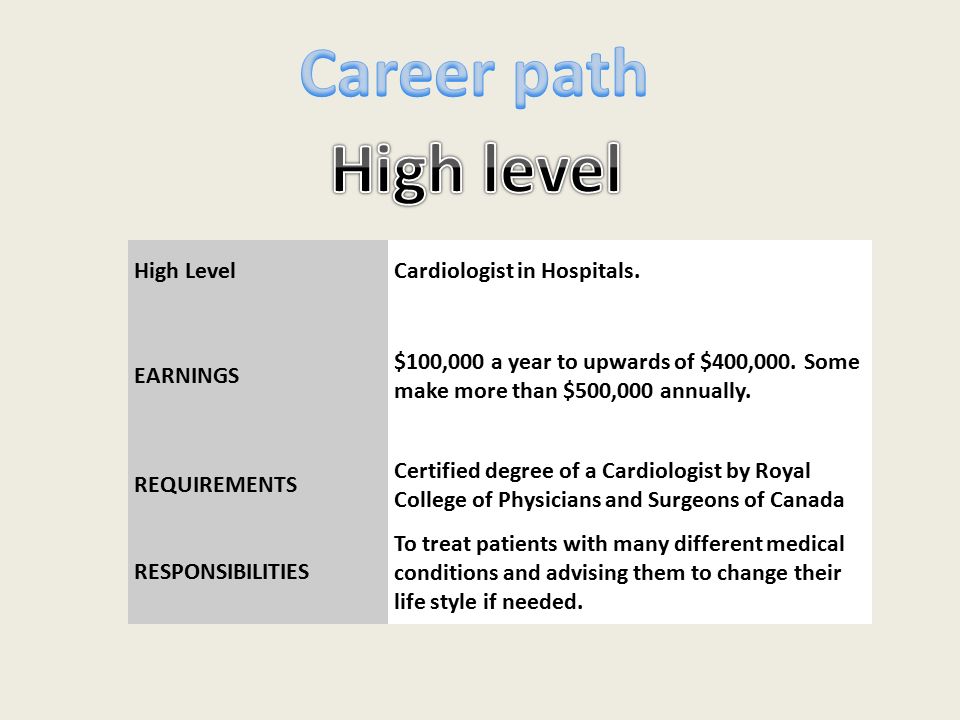 Career path

High level

| High Level | Cardiologist in Hospitals. |
|---|---|
| EARNINGS | \$100,000 a year to upwards of \$400,000. Some make more than \$500,000 annually. |
| REQUIREMENTS | Certified degree of a Cardiologist by Royal College of Physicians and Surgeons of Canada |
| RESPONSIBILITIES | To treat patients with many different medical conditions and advising them to change their life style if needed. |